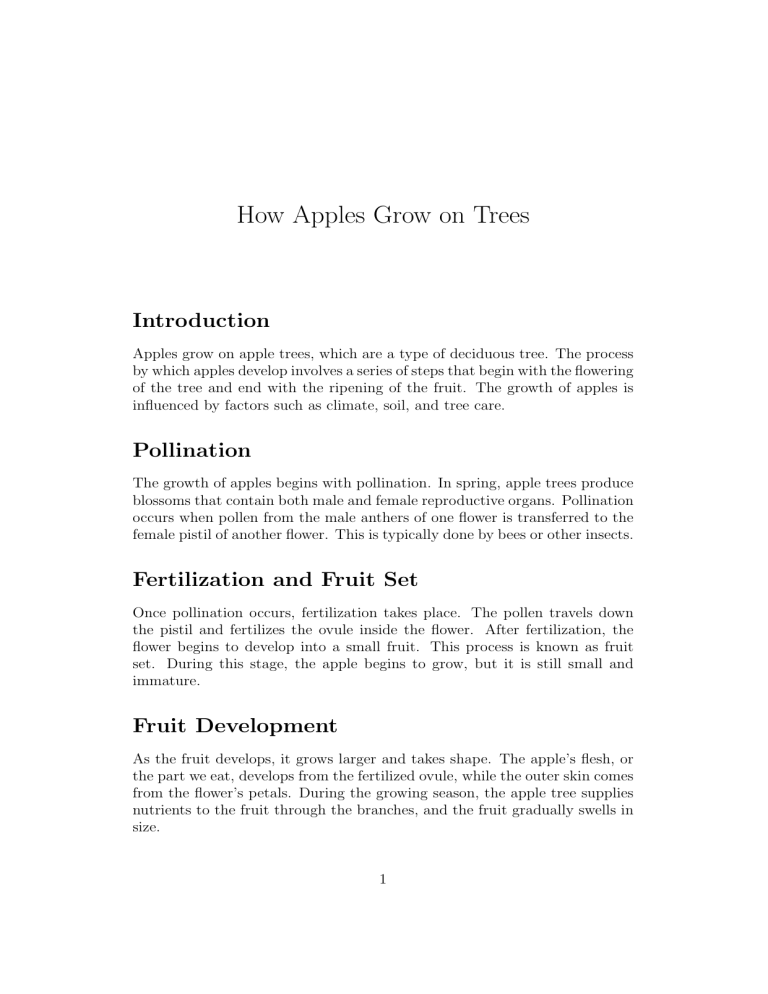 How Apples Grow on Trees

Introduction

Apples grow on apple trees, which are a type of deciduous tree. The process by which apples develop involves a series of steps that begin with the flowering of the tree and end with the ripening of the fruit. The growth of apples is influenced by factors such as climate, soil, and tree care.

Pollination

The growth of apples begins with pollination. In spring, apple trees produce blossoms that contain both male and female reproductive organs. Pollination occurs when pollen from the male anthers of one flower is transferred to the female pistil of another flower. This is typically done by bees or other insects.

Fertilization and Fruit Set

Once pollination occurs, fertilization takes place. The pollen travels down the pistil and fertilizes the ovule inside the flower. After fertilization, the flower begins to develop into a small fruit. This process is known as fruit set. During this stage, the apple begins to grow, but it is still small and immature.

Fruit Development

As the fruit develops, it grows larger and takes shape. The apple's flesh, or the part we eat, develops from the fertilized ovule, while the outer skin comes from the flower's petals. During the growing season, the apple tree supplies nutrients to the fruit through the branches, and the fruit gradually swells in size.

1